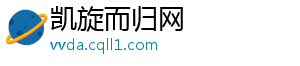 凯旋而归网
vvda.cqll1.com